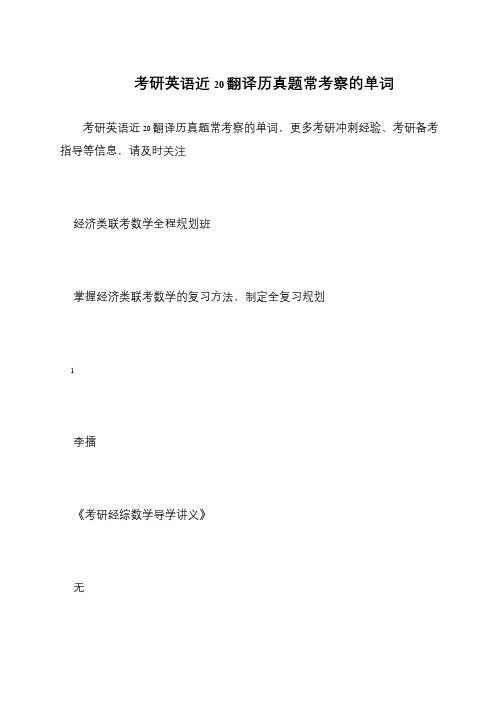 考研英语近 20 翻译历真题常考察的单词

考研英语近 20 翻译历真题常考察的单词．更多考研冲刺经验、考研备考指导等信息．请及时关注

经济类联考数学全程规划班

掌握经济类联考数学的复习方法．制定全复习规划

1

李擂

《考研经综数学导学讲义》

无